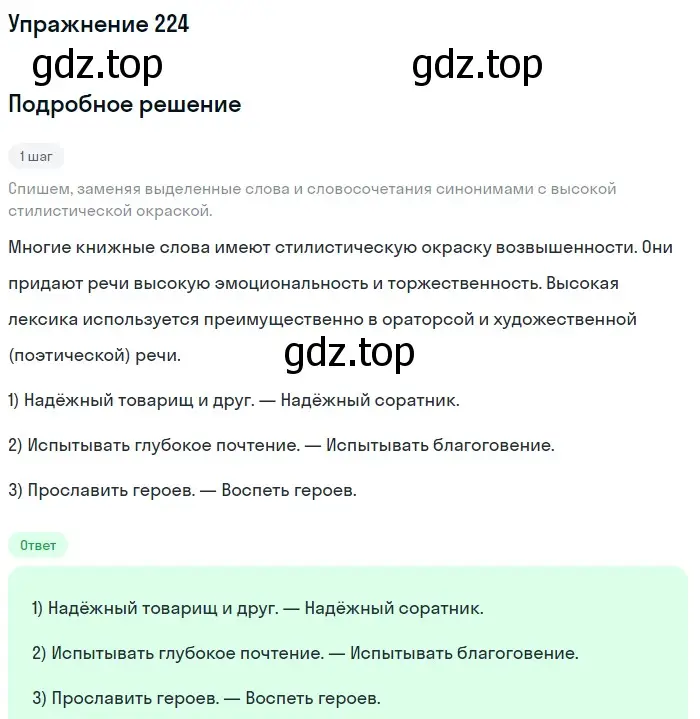 Упражнение 224

gdz.top gdz.top

Подробное решение

1 шаг

Спишем, заменяя выделенные слова и словосочетания синонимами с высокой стилистической окраской.

Многие книжные слова имеют стилистическую окраску возвышенности. Они придают речи высокую эмоциональность и торжественность. Высокая лексика используется преимущественно в ораторсой и художественной (поэтической) речи.

gdz.top

1) Надёжный товарищ и друг. — Надёжный соратник.

2) Испытывать глубокое почтение. — Испытывать благоговение.

3) Прославить героев. — Воспеть героев.

Ответ

1) Надёжный товарищ и друг. — Надёжный соратник.

2) Испытывать глубокое почтение. — Испытывать благоговение.

3) Прославить героев. — Воспеть героев.